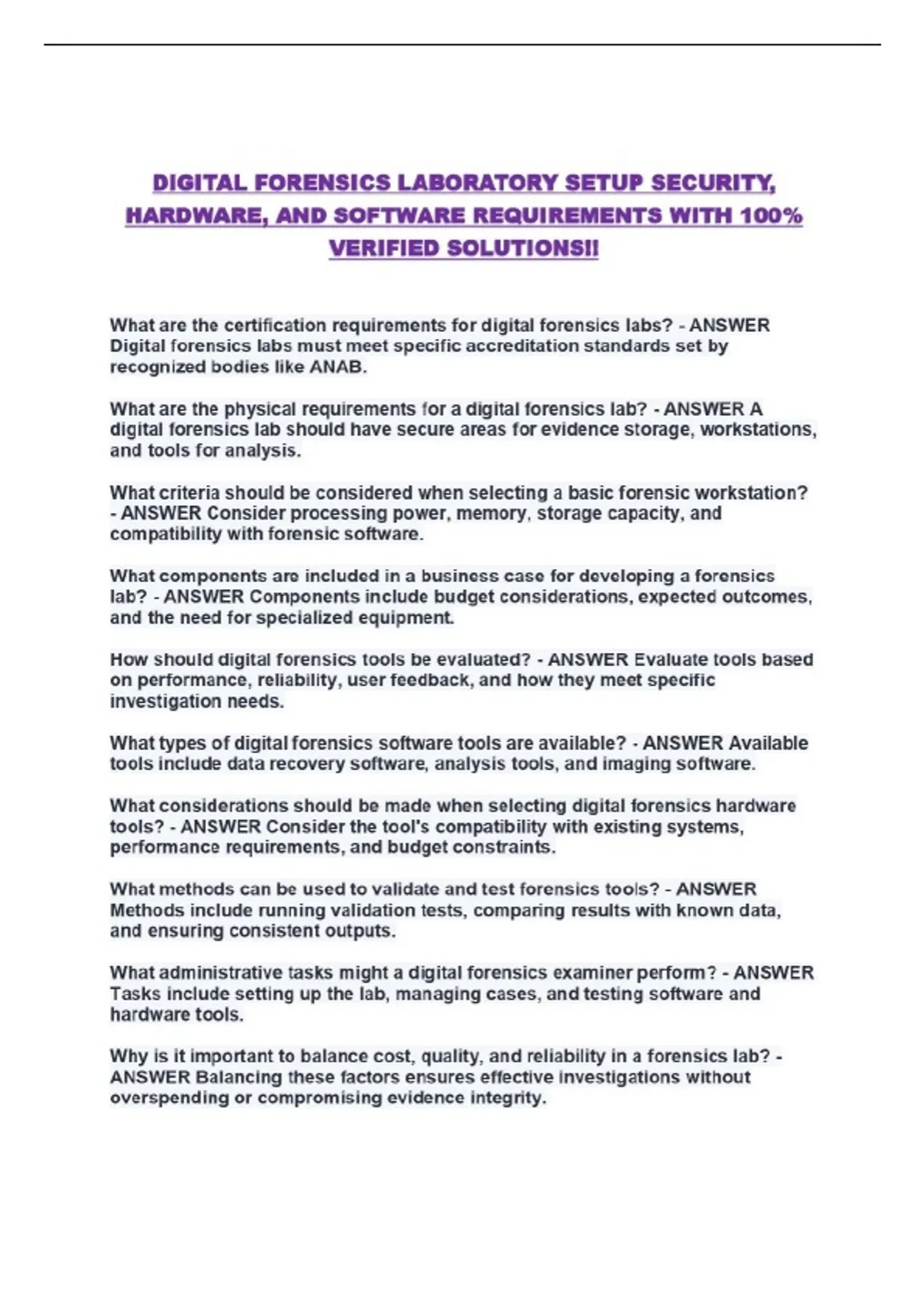 DIGITAL FORENSICS LABORATORY SETUP SECURITY, HARDWARE, AND SOFTWARE REQUIREMENTS WITH 100% VERIFIED SOLUTIONS!!

What are the certification requirements for digital forensics labs? - ANSWER Digital forensics labs must meet specific accreditation standards set by recognized bodies like ANAB.

What are the physical requirements for a digital forensics lab? - ANSWER A digital forensics lab should have secure areas for evidence storage, workstations, and tools for analysis.

What criteria should be considered when selecting a basic forensic workstation? - ANSWER Consider processing power, memory, storage capacity, and compatibility with forensic software.

What components are included in a business case for developing a forensics lab? - ANSWER Components include budget considerations, expected outcomes, and the need for specialized equipment.

How should digital forensics tools be evaluated? - ANSWER Evaluate tools based on performance, reliability, user feedback, and how they meet specific investigation needs.

What types of digital forensics software tools are available? - ANSWER Available tools include data recovery software, analysis tools, and imaging software.

What considerations should be made when selecting digital forensics hardware tools? - ANSWER Consider the tool's compatibility with existing systems, performance requirements, and budget constraints.

What methods can be used to validate and test forensics tools? - ANSWER Methods include running validation tests, comparing results with known data, and ensuring consistent outputs.

What administrative tasks might a digital forensics examiner perform? - ANSWER Tasks include setting up the lab, managing cases, and testing software and hardware tools.

Why is it important to balance cost, quality, and reliability in a forensics lab? - ANSWER Balancing these factors ensures effective investigations without overspending or compromising evidence integrity.